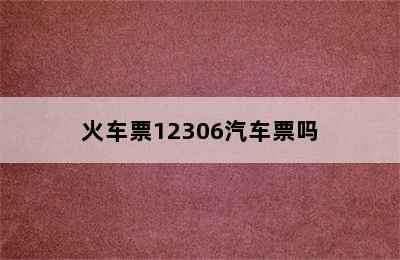 火车票12306汽车票吗